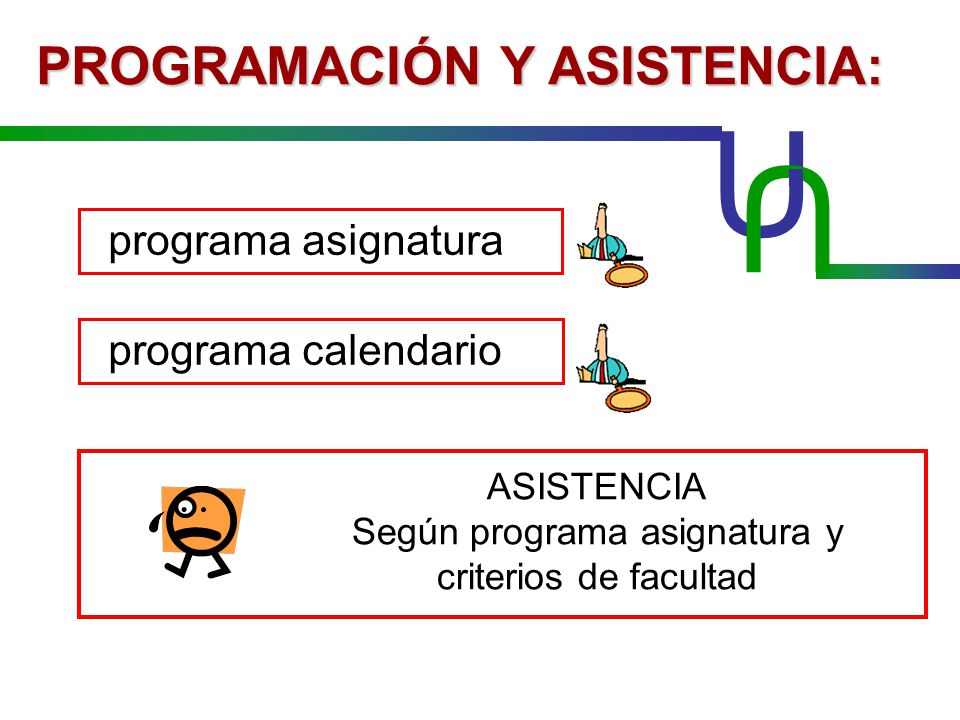 PROGRAMACIÓN Y ASISTENCIA:

programa asignatura

programa calendario

ASISTENCIA
Según programa asignatura y criterios de facultad